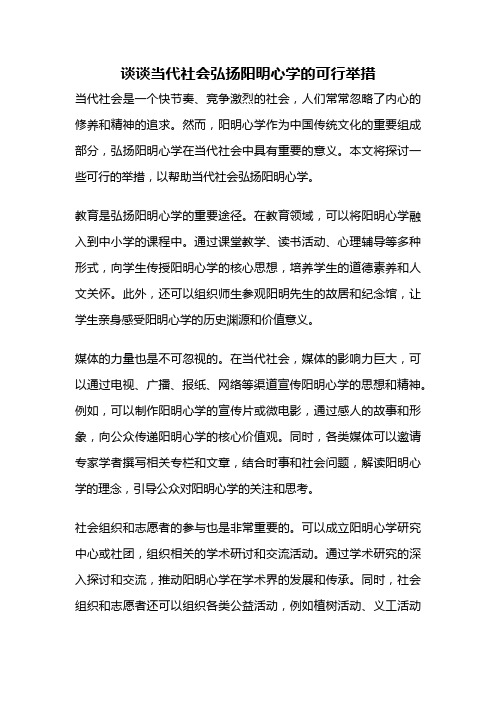 谈谈当代社会弘扬阳明心学的可行举措

当代社会是一个快节奏、竞争激烈的社会，人们常常忽略了内心的修养和精神的追求。然而，阳明心学作为中国传统文化的重要组成部分，弘扬阳明心学在当代社会中具有重要的意义。本文将探讨一些可行的举措，以帮助当代社会弘扬阳明心学。

教育是弘扬阳明心学的重要途径。在教育领域，可以将阳明心学融入到中小学的课程中。通过课堂教学、读书活动、心理辅导等多种形式，向学生传授阳明心学的核心思想，培养学生的道德素养和人文关怀。此外，还可以组织师生参观阳明先生的故居和纪念馆，让学生亲身感受阳明心学的历史渊源和价值意义。

媒体的力量也是不可忽视的。在当代社会，媒体的影响力巨大，可以通过电视、广播、报纸、网络等渠道宣传阳明心学的思想和精神。例如，可以制作阳明心学的宣传片或微电影，通过感人的故事和形象，向公众传递阳明心学的核心价值观。同时，各类媒体可以邀请专家学者撰写相关专栏和文章，结合时事和社会问题，解读阳明心学的理念，引导公众对阳明心学的关注和思考。

社会组织和志愿者的参与也是非常重要的。可以成立阳明心学研究中心或社团，组织相关的学术研讨和交流活动。通过学术研究的深入探讨和交流，推动阳明心学在学术界的发展和传承。同时，社会组织和志愿者还可以组织各类公益活动，例如植树活动、义工活动